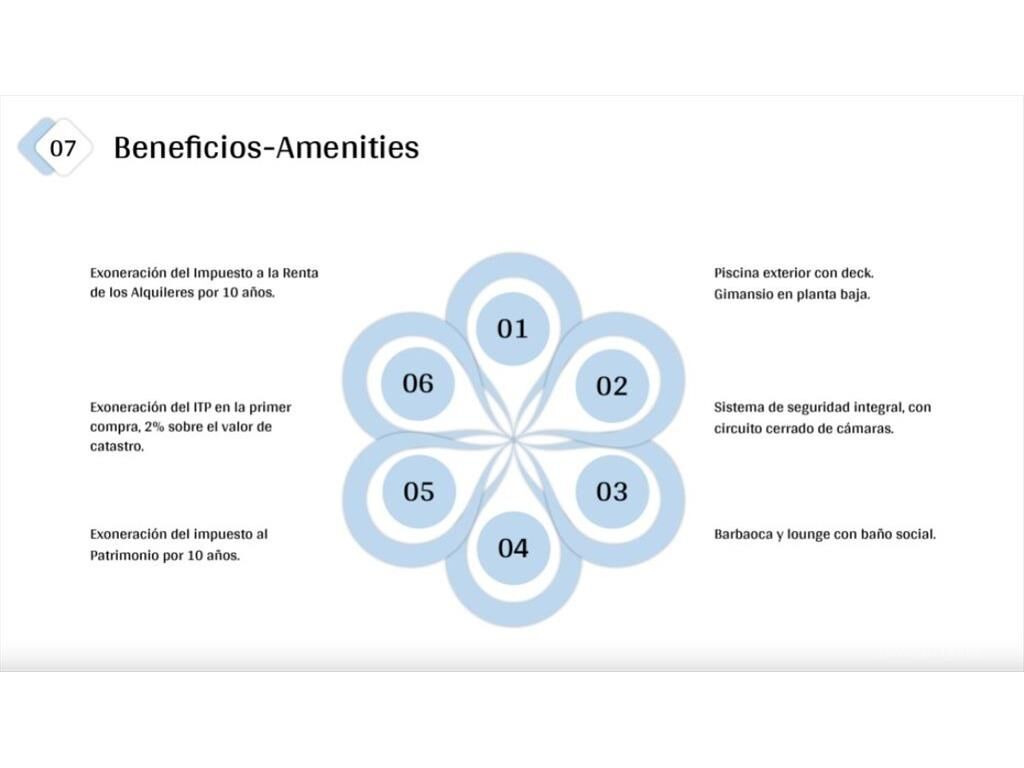 07 Beneficios-Amenities

Exoneración del Impuesto a la Renta de los Alquileres por 10 años.

Exoneración del ITP en la primer compra, 2% sobre el valor de catastro.

Exoneración del impuesto al Patrimonio por 10 años.

01

02

03

04

05

06

Piscina exterior con deck. Gimansio en planta baja.

Sistema de seguridad integral, con circuito cerrado de cámaras.

Barbaoca y lounge con baño social.